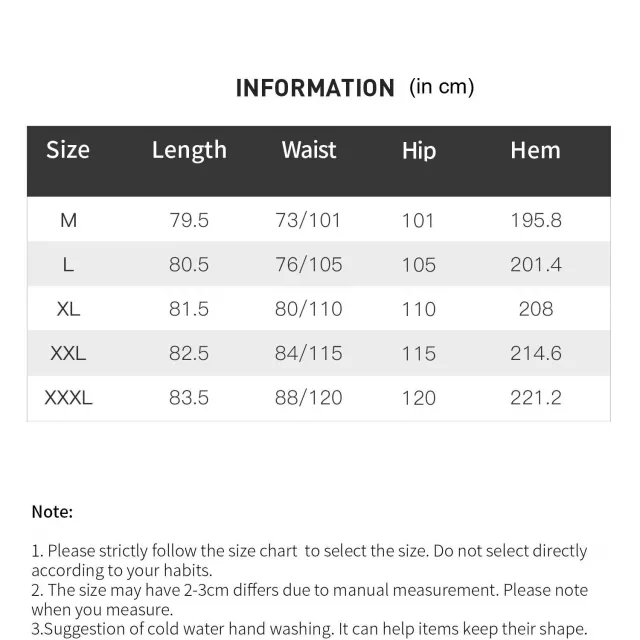 INFORMATION (in cm)

| Size | Length | Waist | Hip | Hem |
|---|---|---|---|---|
| M | 79.5 | 73/101 | 101 | 195.8 |
| L | 80.5 | 76/105 | 105 | 201.4 |
| XL | 81.5 | 80/110 | 110 | 208 |
| XXL | 82.5 | 84/115 | 115 | 214.6 |
| XXXL | 83.5 | 88/120 | 120 | 221.2 |

Note:

1. Please strictly follow the size chart to select the size. Do not select directly according to your habits.
2. The size may have 2-3cm differs due to manual measurement. Please note when you measure.
3.Suggestion of cold water hand washing. It can help items keep their shape.